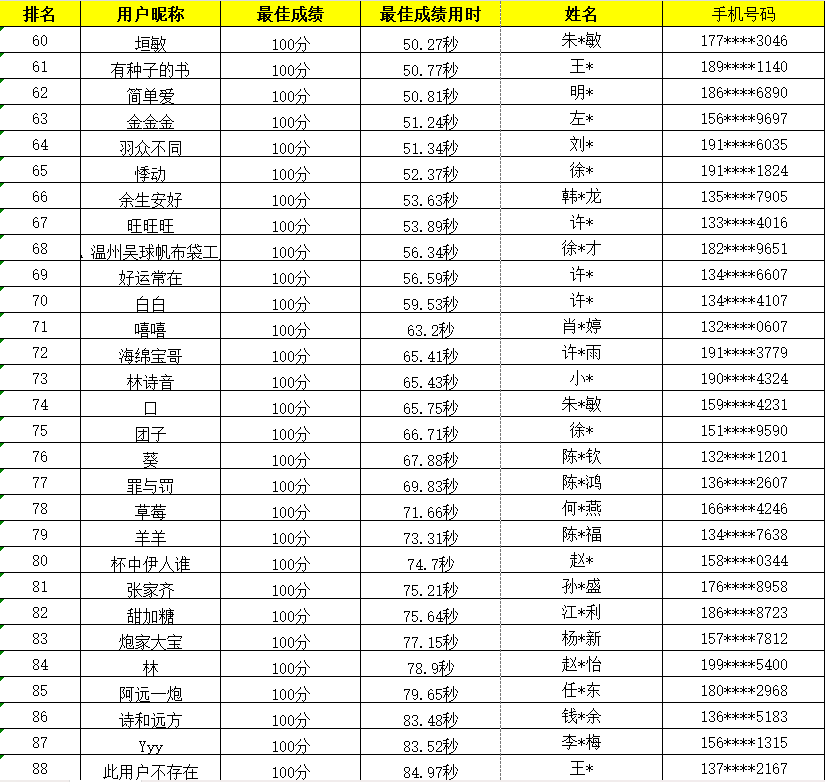 | 排名 | 用户昵称 | 最佳成绩 | 最佳成绩用时 | 姓名 | 手机号码 |
|---|---|---|---|---|---|
| 60 | 垣敏 | 100分 | 50.27秒 | 朱*敏 | 177****3046 |
| 61 | 有种子的书 | 100分 | 50.77秒 | 王* | 189****1140 |
| 62 | 简单爱 | 100分 | 50.81秒 | 明* | 186****6890 |
| 63 | 金金金 | 100分 | 51.24秒 | 左* | 156****9697 |
| 64 | 羽众不同 | 100分 | 51.34秒 | 刘* | 191****6035 |
| 65 | 悸动 | 100分 | 52.37秒 | 徐* | 191****1824 |
| 66 | 余生安好 | 100分 | 53.63秒 | 韩*龙 | 135****7905 |
| 67 | 旺旺旺 | 100分 | 53.89秒 | 许* | 133****4016 |
| 68 | 、温州吴球帆布袋工 | 100分 | 56.34秒 | 徐*才 | 182****9651 |
| 69 | 好运常在 | 100分 | 56.59秒 | 许* | 134****6607 |
| 70 | 白白 | 100分 | 59.53秒 | 许* | 134****4107 |
| 71 | 嘻嘻 | 100分 | 63.2秒 | 肖*婷 | 132****0607 |
| 72 | 海绵宝哥 | 100分 | 65.41秒 | 许*雨 | 191****3779 |
| 73 | 林诗音 | 100分 | 65.43秒 | 小* | 190****4324 |
| 74 | 口 | 100分 | 65.75秒 | 朱*敏 | 159****4231 |
| 75 | 团子 | 100分 | 66.71秒 | 徐* | 151****9590 |
| 76 | 葵 | 100分 | 67.88秒 | 陈*钦 | 132****1201 |
| 77 | 罪与罚 | 100分 | 69.83秒 | 陈*鸿 | 136****2607 |
| 78 | 草莓 | 100分 | 71.66秒 | 何*燕 | 166****4246 |
| 79 | 羊羊 | 100分 | 73.31秒 | 陈*福 | 134****7638 |
| 80 | 杯中伊人谁 | 100分 | 74.7秒 | 赵* | 158****0344 |
| 81 | 张家齐 | 100分 | 75.21秒 | 孙*盛 | 176****8958 |
| 82 | 甜加糖 | 100分 | 75.64秒 | 江*利 | 186****8723 |
| 83 | 炮家大宝 | 100分 | 77.15秒 | 杨*新 | 157****7812 |
| 84 | 林 | 100分 | 78.9秒 | 赵*怡 | 199****5400 |
| 85 | 阿远一炮 | 100分 | 79.65秒 | 任*东 | 180****2968 |
| 86 | 诗和远方 | 100分 | 83.48秒 | 钱*余 | 136****5183 |
| 87 | Yyy | 100分 | 83.52秒 | 李*梅 | 156****1315 |
| 88 | 此用户不存在 | 100分 | 84.97秒 | 王* | 137****2167 |